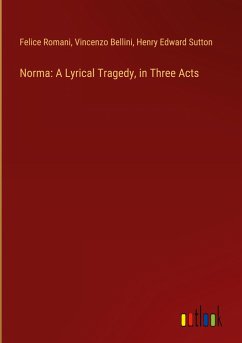 Felice Romani, Vincenzo Bellini, Henry Edward Sutton

Norma: A Lyrical Tragedy, in Three Acts

outlook